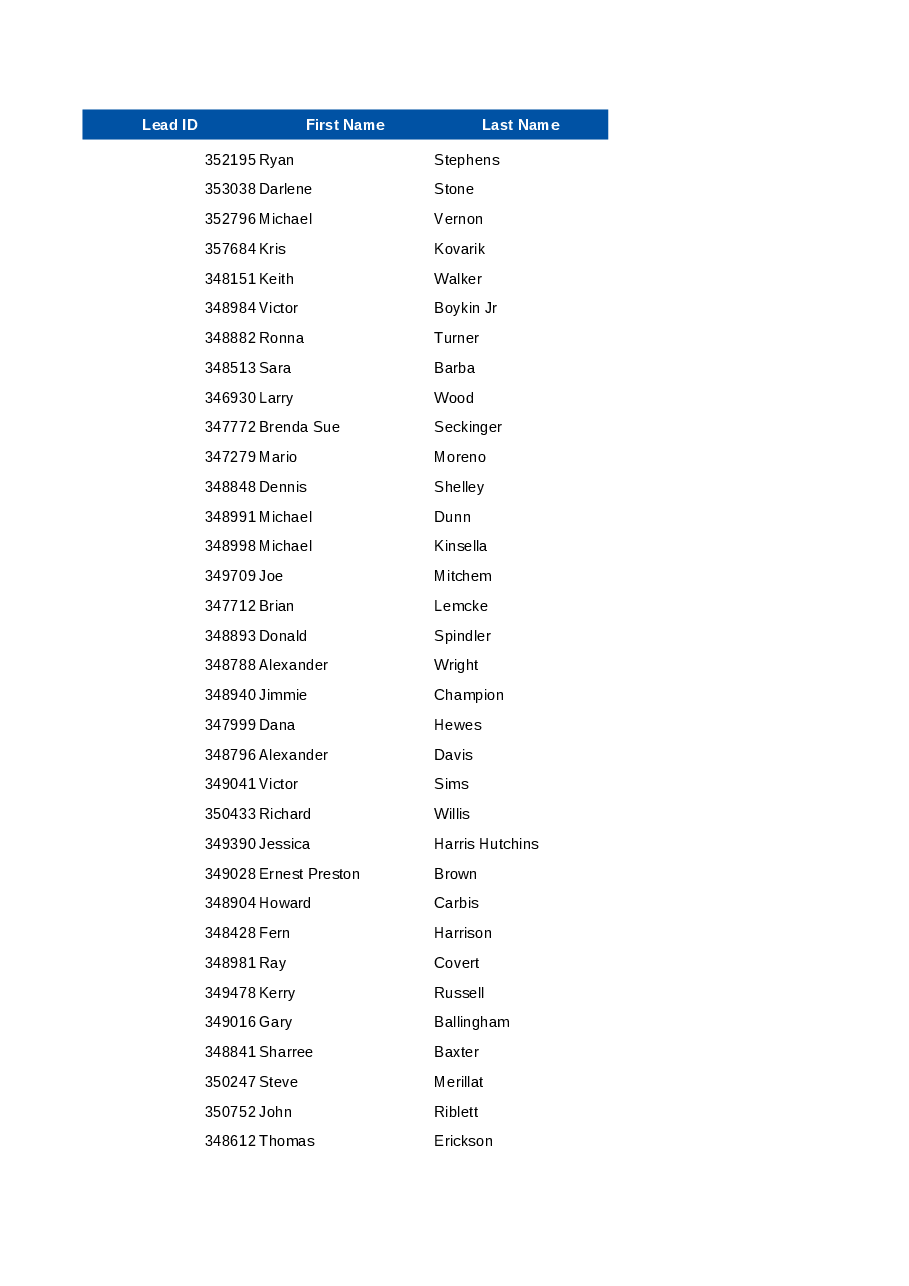 | Lead ID | First Name | Last Name |
|---|---|---|
| 352195 | Ryan | Stephens |
| 353038 | Darlene | Stone |
| 352796 | Michael | Vernon |
| 357684 | Kris | Kovarik |
| 348151 | Keith | Walker |
| 348984 | Victor | Boykin Jr |
| 348882 | Ronna | Turner |
| 348513 | Sara | Barba |
| 346930 | Larry | Wood |
| 347772 | Brenda Sue | Seckinger |
| 347279 | Mario | Moreno |
| 348848 | Dennis | Shelley |
| 348991 | Michael | Dunn |
| 348998 | Michael | Kinsella |
| 349709 | Joe | Mitchem |
| 347712 | Brian | Lemcke |
| 348893 | Donald | Spindler |
| 348788 | Alexander | Wright |
| 348940 | Jimmie | Champion |
| 347999 | Dana | Hewes |
| 348796 | Alexander | Davis |
| 349041 | Victor | Sims |
| 350433 | Richard | Willis |
| 349390 | Jessica | Harris Hutchins |
| 349028 | Ernest Preston | Brown |
| 348904 | Howard | Carbis |
| 348428 | Fern | Harrison |
| 348981 | Ray | Covert |
| 349478 | Kerry | Russell |
| 349016 | Gary | Ballingham |
| 348841 | Sharree | Baxter |
| 350247 | Steve | Merillat |
| 350752 | John | Riblett |
| 348612 | Thomas | Erickson |